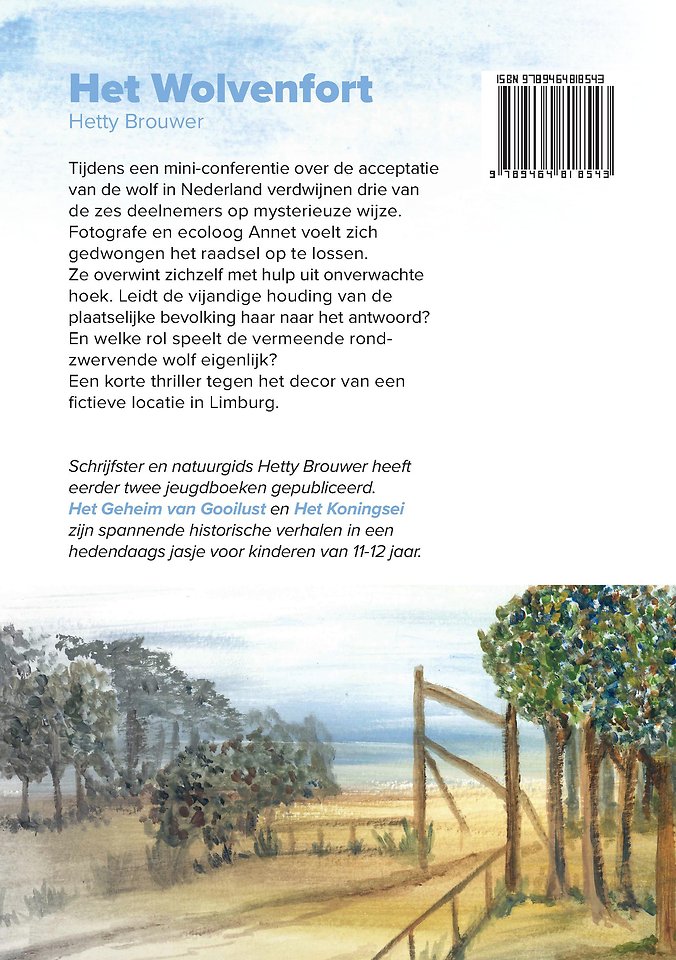 Het Wolvenfort
Hetty Brouwer

ISBN 9789464818543

9 789464 818543

Tijdens een mini-conferentie over de acceptatie van de wolf in Nederland verdwijnen drie van de zes deelnemers op mysterieuze wijze. Fotografe en ecoloog Annet voelt zich gedwongen het raadsel op te lossen.
Ze overwint zichzelf met hulp uit onverwachte hoek. Leidt de vijandige houding van de plaatselijke bevolking haar naar het antwoord? En welke rol speelt de vermeende rondzwervende wolf eigenlijk?
Een korte thriller tegen het decor van een fictieve locatie in Limburg.

Schrijfster en natuurgids Hetty Brouwer heeft eerder twee jeugdboeken gepubliceerd. Het Geheim van Gooilust en Het Koningsei zijn spannende historische verhalen in een hedendaags jasje voor kinderen van 11-12 jaar.